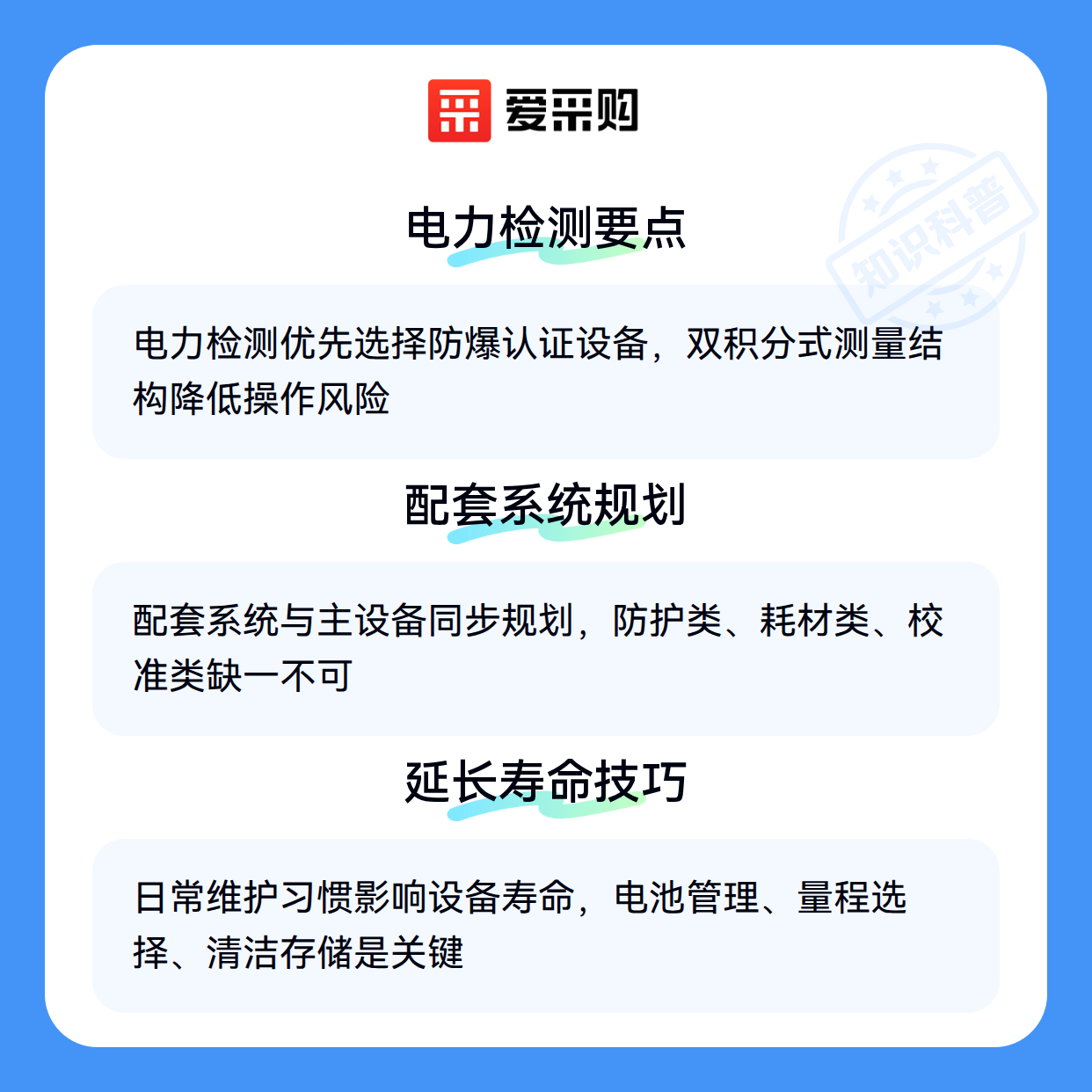 爱采购

电力检测要点

电力检测优先选择防爆认证设备，双积分式测量结构降低操作风险

配套系统规划

配套系统与主设备同步规划，防护类、耗材类、校准类缺一不可

延长寿命技巧

日常维护习惯影响设备寿命，电池管理、量程选择、清洁存储是关键

知识科普